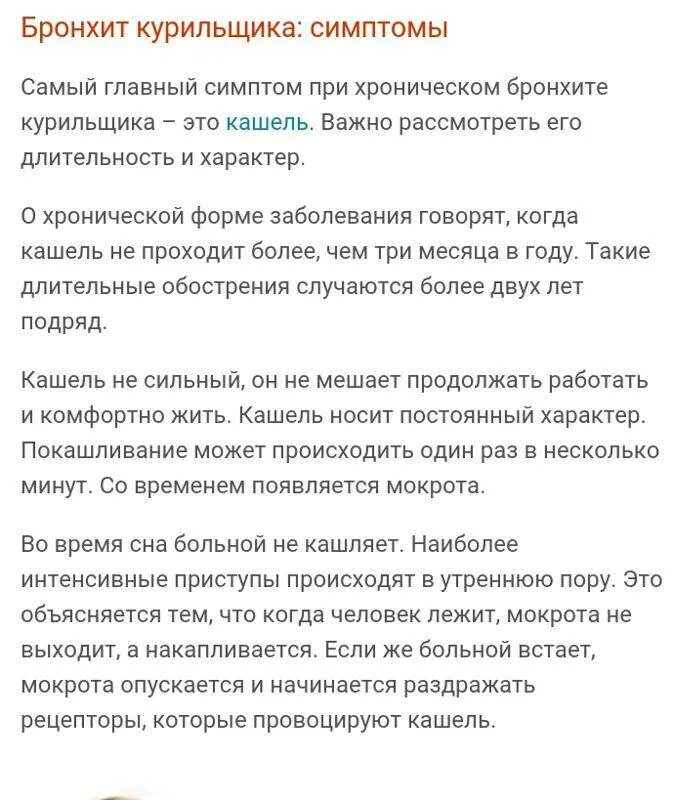 Бронхит курильщика: симптомы

Самый главный симптом при хроническом бронхите курильщика – это кашель. Важно рассмотреть его длительность и характер.

О хронической форме заболевания говорят, когда кашель не проходит более, чем три месяца в году. Такие длительные обострения случаются более двух лет подряд.

Кашель не сильный, он не мешает продолжать работать и комфортно жить. Кашель носит постоянный характер. Покашливание может происходить один раз в несколько минут. Со временем появляется мокрота.

Во время сна больной не кашляет. Наиболее интенсивные приступы происходят в утреннюю пору. Это объясняется тем, что когда человек лежит, мокрота не выходит, а накапливается. Если же больной встает, мокрота опускается и начинается раздражать рецепторы, которые провоцируют кашель.